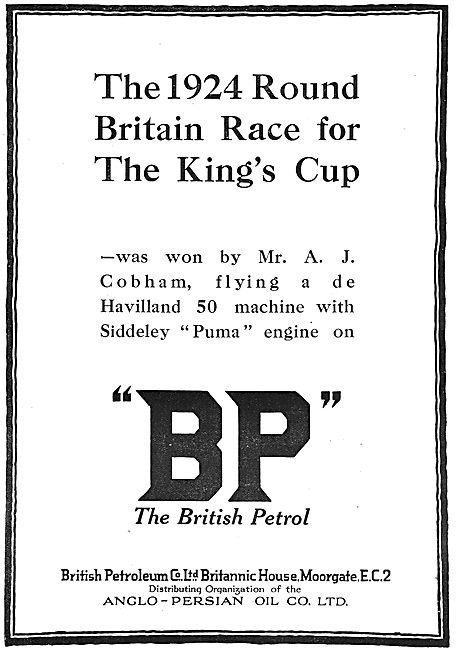 The 1924 Round Britain Race for The King's Cup

—was won by Mr. A. J. Cobham, flying a de Havilland 50 machine with Siddeley "Puma" engine on

"BP"

The British Petrol

British Petroleum Co. Ltd Britannic House, Moorgate, E.C.2
Distributing Organization of the
ANGLO-PERSIAN OIL CO. LTD.